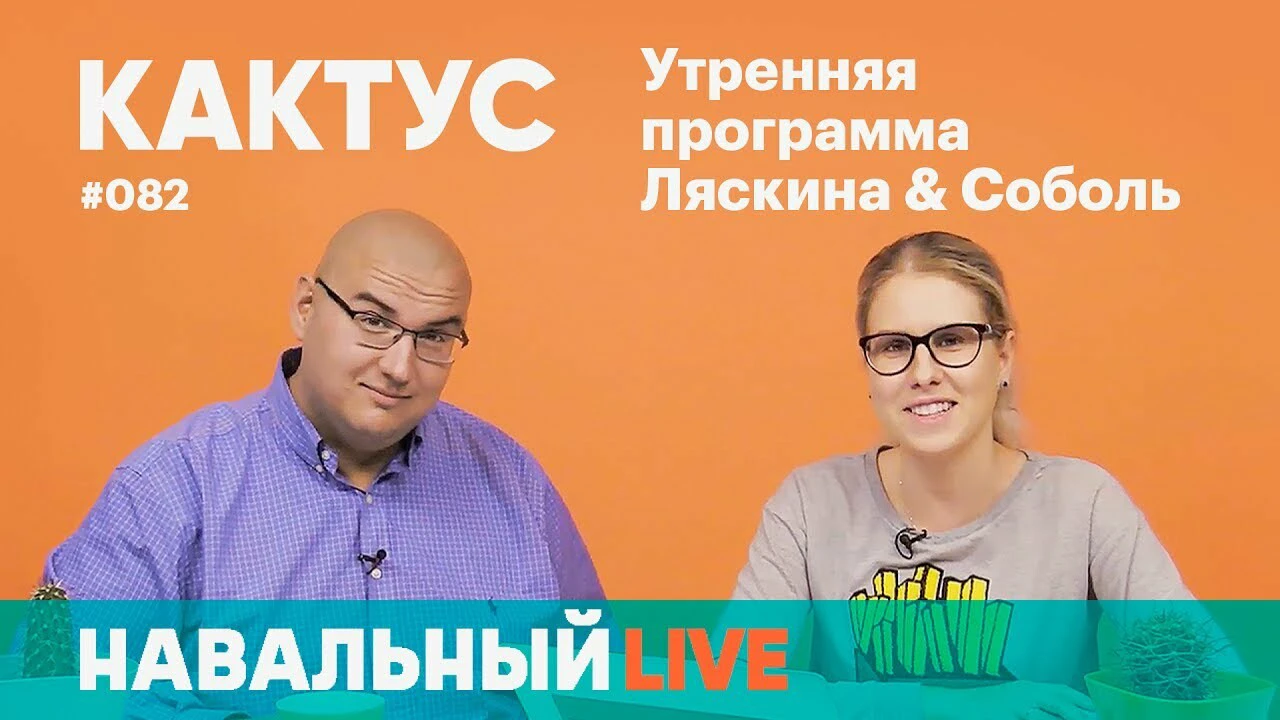 КАКТУС
#082

Утренняя программа Ляскина & Соболь

НАВАЛЬНЫЙ LIVE